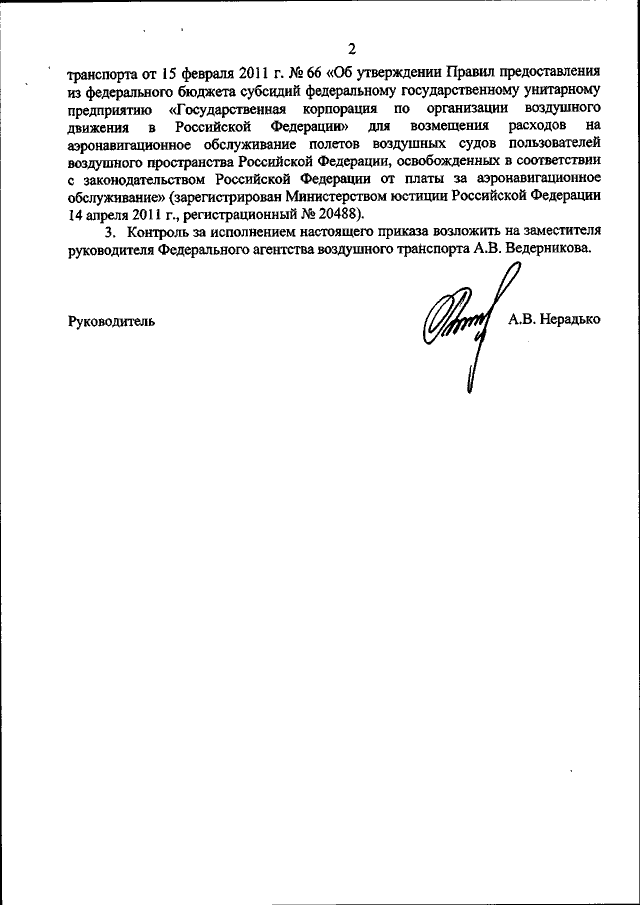 2

транспорта от 15 февраля 2011 г. № 66 «Об утверждении Правил предоставления из федерального бюджета субсидий федеральному государственному унитарному предприятию «Государственная корпорация по организации воздушного движения в Российской Федерации» для возмещения расходов на аэронавигационное обслуживание полетов воздушных судов пользователей воздушного пространства Российской Федерации, освобожденных в соответствии с законодательством Российской Федерации от платы за аэронавигационное обслуживание» (зарегистрирован Министерством юстиции Российской Федерации 14 апреля 2011 г., регистрационный № 20488).

3. Контроль за исполнением настоящего приказа возложить на заместителя руководителя Федерального агентства воздушного транспорта А.В. Ведерникова.

Руководитель А.В. Нерадько